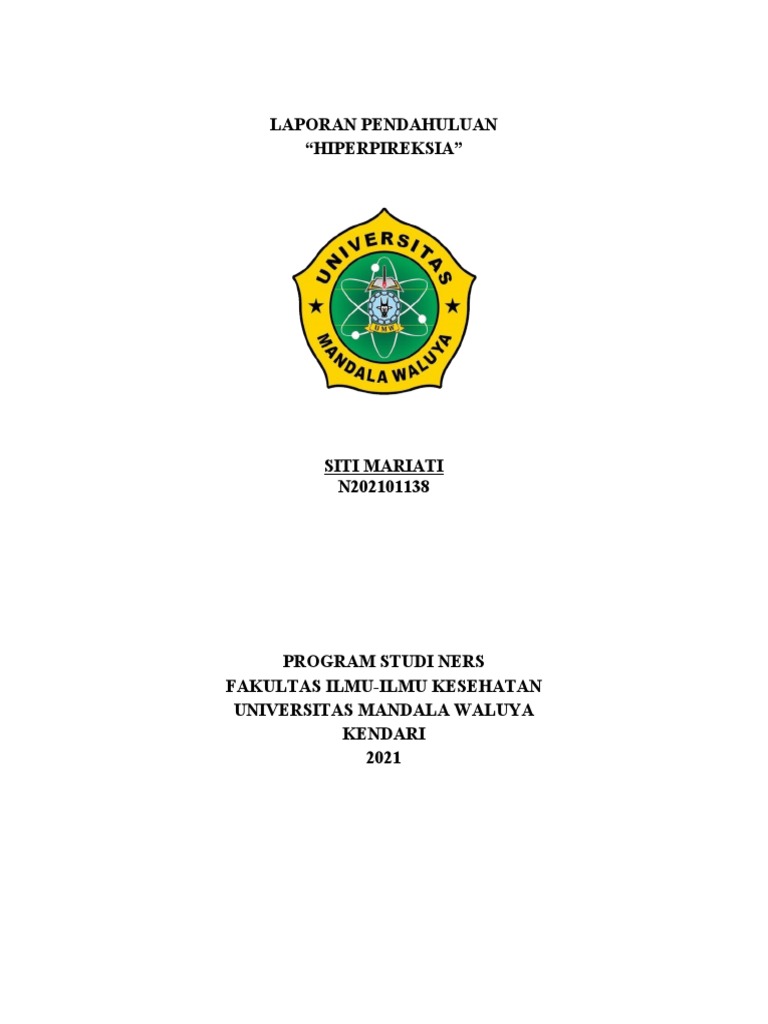 LAPORAN PENDAHULUAN
“HIPERPIREKSIA”

UNIVERSITAS
UMW
MANDALA WALUYA

SITI MARIATI
N202101138

PROGRAM STUDI NERS
FAKULTAS ILMU-ILMU KESEHATAN
UNIVERSITAS MANDALA WALUYA
KENDARI
2021